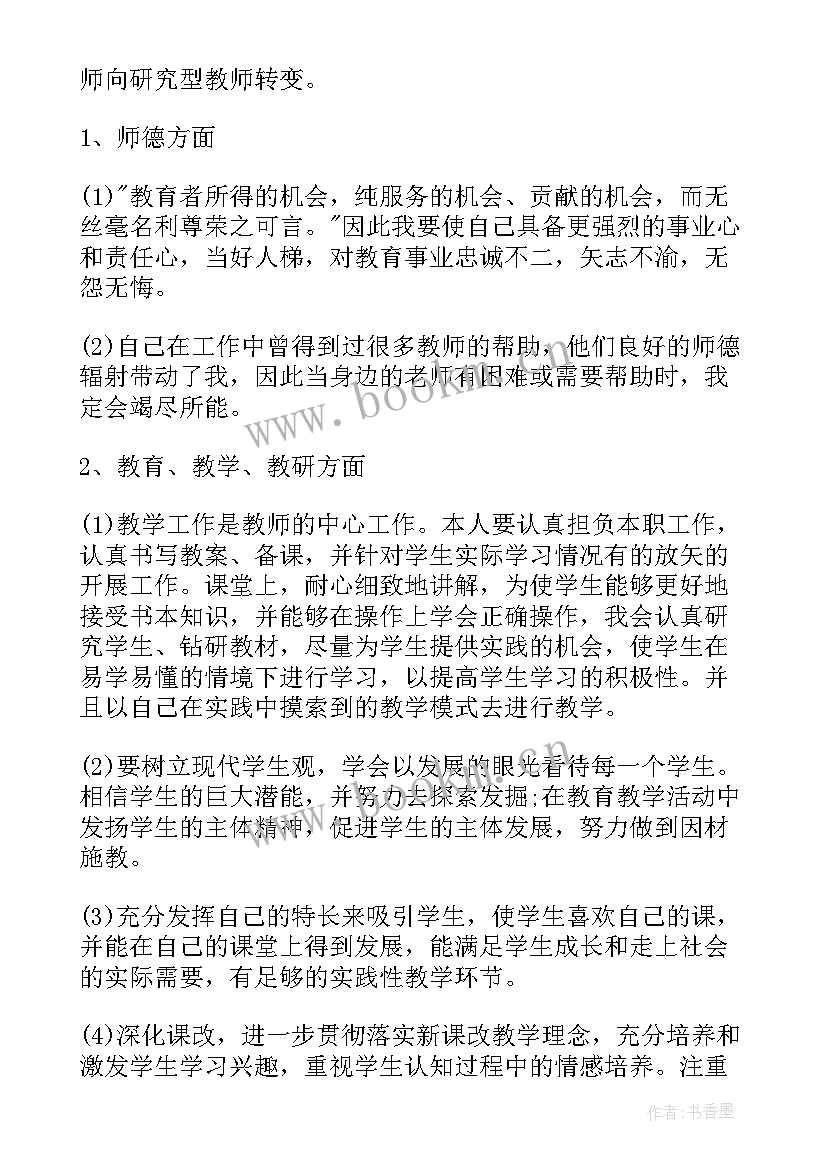 师向研究型教师转变。

1、师德方面

(1)"教育者所得的机会，纯服务的机会、贡献的机会，而无丝毫名利尊荣之可言。"因此我要使自己具备更强烈的事业心和责任心，当好人梯，对教育事业忠诚不二，矢志不渝，无怨无悔。

(2)自己在工作中曾得到过很多教师的帮助，他们良好的师德辐射带动了我，因此当身边的老师有困难或需要帮助时，我定会竭尽所能。

2、教育、教学、教研方面

(1)教学工作是教师的中心工作。本人要认真担负本职工作，认真书写教案、备课，并针对学生实际学习情况有的放矢的开展工作。课堂上，耐心细致地讲解，为使学生能够更好地接受书本知识，并能够在操作上学会正确操作，我会认真研究学生、钻研教材，尽量为学生提供实践的机会，使学生在易学易懂的情境下进行学习，以提高学生学习的积极性。并且以自己在实践中摸索到的教学模式去进行教学。

(2)要树立现代学生观，学会以发展的眼光看待每一个学生。相信学生的巨大潜能，并努力去探索发掘;在教育教学活动中发扬学生的主体精神，促进学生的主体发展，努力做到因材施教。

(3)充分发挥自己的特长来吸引学生，使学生喜欢自己的课，并能在自己的课堂上得到发展，能满足学生成长和走上社会的实际需要，有足够的实践性教学环节。

(4)深化课改，进一步贯彻落实新课改教学理念，充分培养和激发学生学习兴趣，重视学生认知过程中的情感培养。注重

www.bookin.com.cn

作者：书香墨